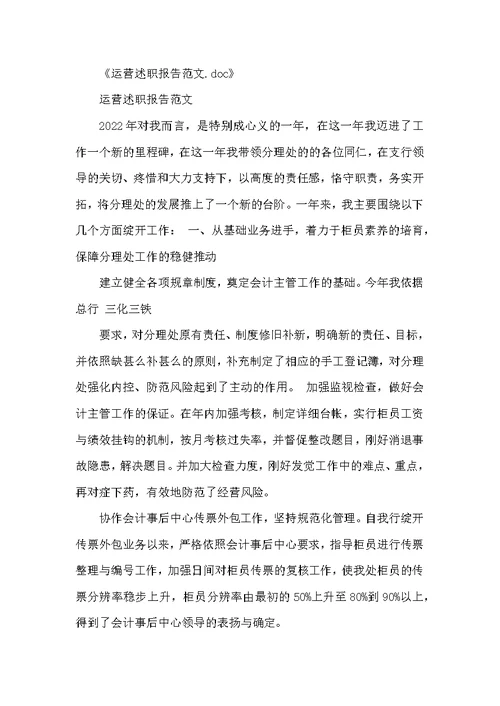 《运营述职报告范文.doc》

运营述职报告范文

2022年对我而言，是特别成心义的一年，在这一年我迈进了工作一个新的里程碑，在这一年我带领分理处的的各位同仁，在支行领导的关切、疼惜和大力支持下，以高度的责任感，恪守职责，务实开拓，将分理处的发展推上了一个新的台阶。一年来，我主要围绕以下几个方面绽开工作： 一、从基础业务进手，着力于柜员素养的培育，保障分理处工作的稳健推动

建立健全各项规章制度，奠定会计主管工作的基础。今年我依据总行 三化三铁

要求，对分理处原有责任、制度修旧补新，明确新的责任、目标，并依照缺甚么补甚么的原则，补充制定了相应的手工登记簿，对分理处强化内控、防范风险起到了主动的作用。 加强监视检查，做好会计主管工作的保证。在年内加强考核，制定详细台帐，实行柜员工资与绩效挂钩的机制，按月考核过失率，并督促整改题目，刚好消退事故隐患，解决题目。并加大检查力度，刚好发觉工作中的难点、重点，再对症下药，有效地防范了经营风险。

协作会计事后中心传票外包工作，坚持规范化管理。自我行绽开传票外包业务以来，严格依照会计事后中心要求，指导柜员进行传票整理与编号工作，加强日间对柜员传票的复核工作，使我处柜员的传票分辨率稳步上升，柜员分辨率由最初的50%上升至80%到90%以上，得到了会计事后中心领导的表扬与确定。